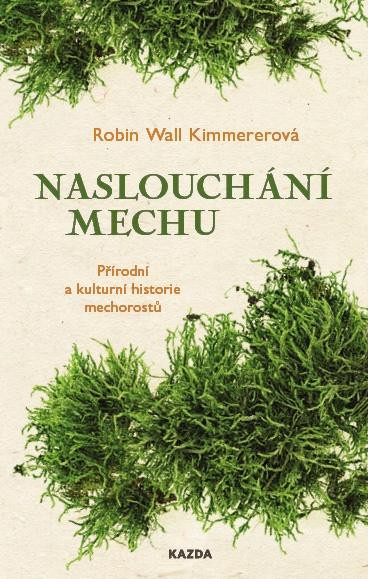 Robin Wall Kimmererová

NASLOUCHÁNÍ MECHU

Přírodní a kulturní historie mechorostů

KAZDA